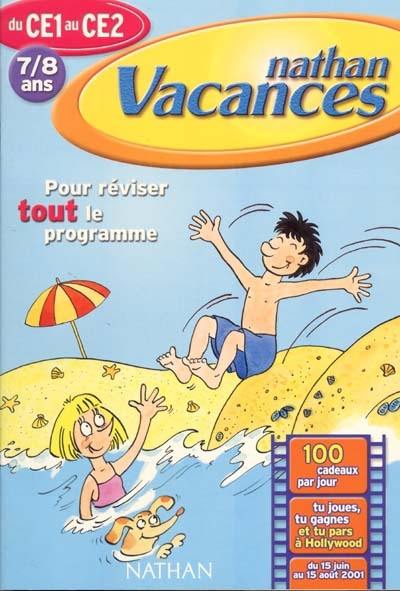 du CE1 au CE2

7/8 ans

nathan
Vacances

Pour réviser
tout le
programme

100
cadeaux
par jour

tu joues,
tu gagnes
et tu pars
à Hollywood

du 15 juin
au 15 août 2001

NATHAN